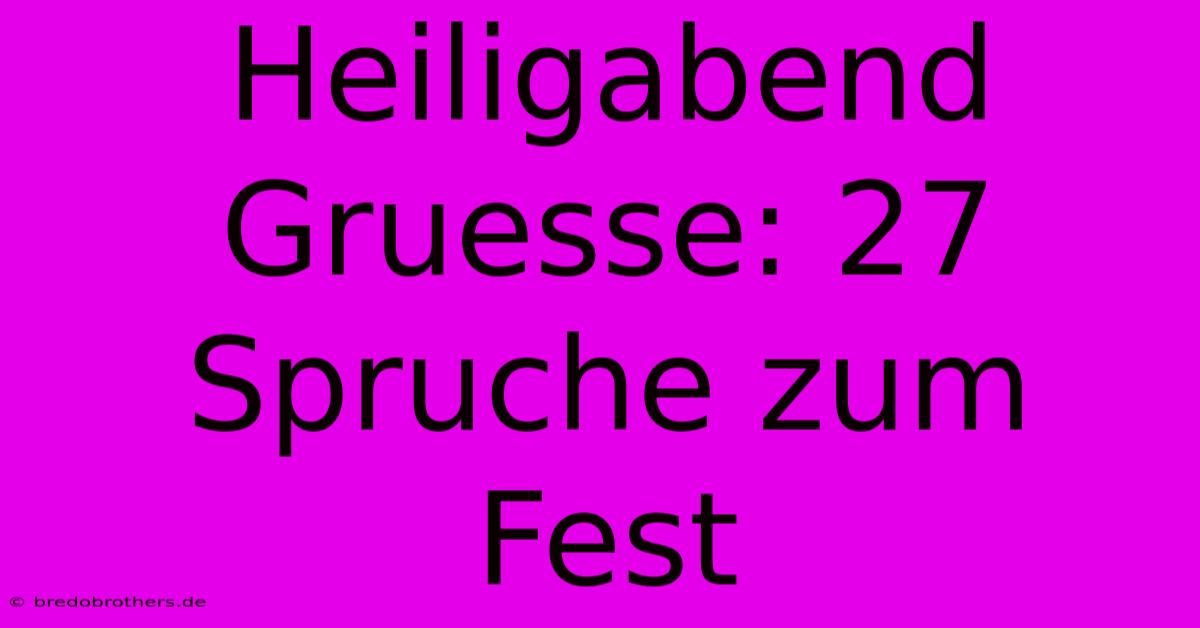 Heiligabend Gruesse: 27 Spruche zum Fest

© bredobrothers.de